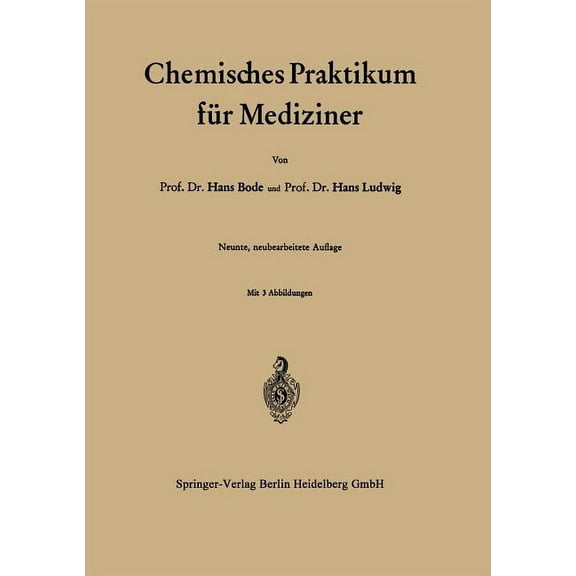 Chemisches Praktikum für Mediziner

Von

Prof. Dr. Hans Bode und Prof. Dr. Hans Ludwig

Neunte, neubearbeitete Auflage

Mit 3 Abbildungen

Springer-Verlag Berlin Heidelberg GmbH